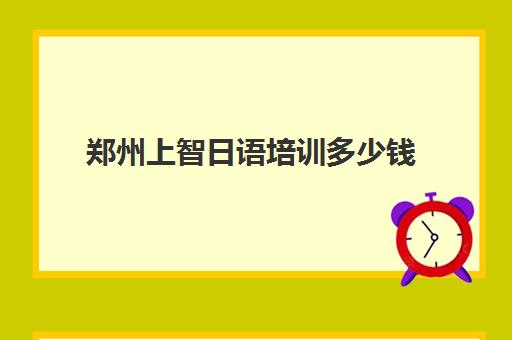 郑州上智日语培训多少钱